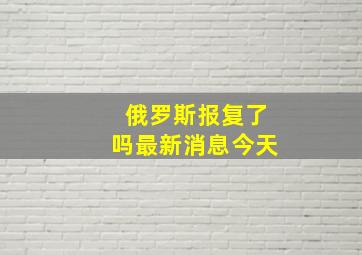 俄罗斯报复了
吗最新消息今天